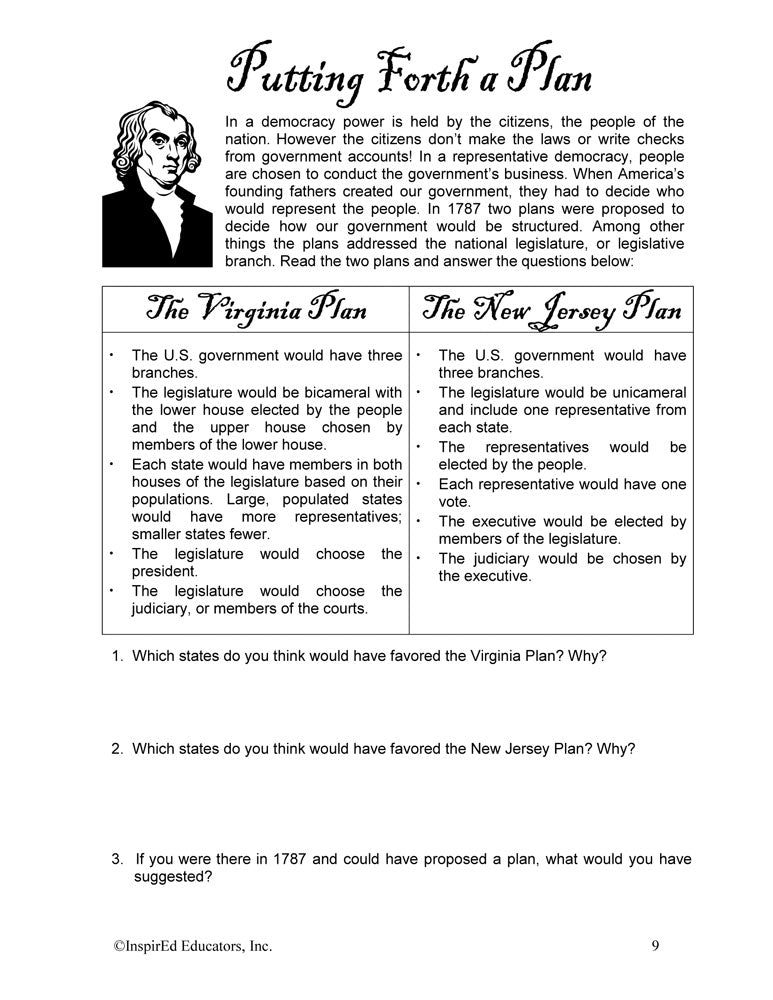 Putting Forth a Plan

In a democracy power is held by the citizens, the people of the nation. However the citizens don't make the laws or write checks from government accounts! In a representative democracy, people are chosen to conduct the government's business. When America's founding fathers created our government, they had to decide who would represent the people. In 1787 two plans were proposed to decide how our government would be structured. Among other things the plans addressed the national legislature, or legislative branch. Read the two plans and answer the questions below:

| The Virginia Plan | The New Jersey Plan |
|---|---|
| • The U.S. government would have three branches. • The legislature would be bicameral with the lower house elected by the people and the upper house chosen by members of the lower house. • Each state would have members in both houses of the legislature based on their populations. Large, populated states would have more representatives; smaller states fewer. • The legislature would choose the president. • The legislature would choose the judiciary, or members of the courts. | • The U.S. government would have three branches. • The legislature would be unicameral and include one representative from each state. • The representatives would be elected by the people. • Each representative would have one vote. • The executive would be elected by members of the legislature. • The judiciary would be chosen by the executive. |

1. Which states do you think would have favored the Virginia Plan? Why?

2. Which states do you think would have favored the New Jersey Plan? Why?

3. If you were there in 1787 and could have proposed a plan, what would you have suggested?

©InspirEd Educators, Inc.

9